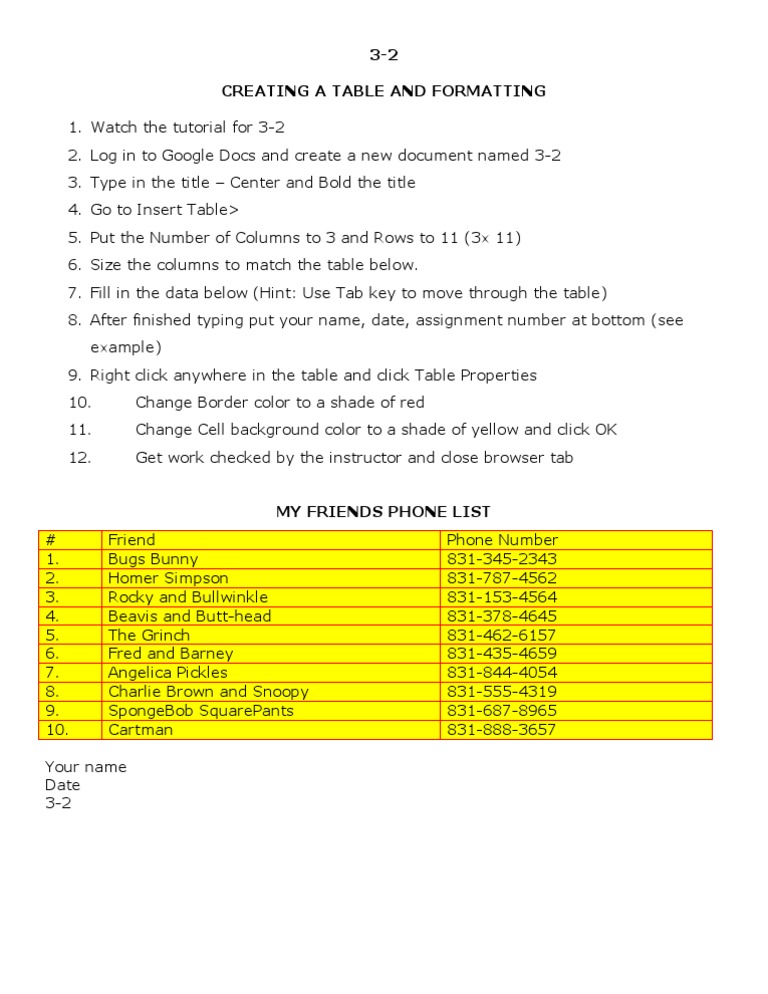 3-2

CREATING A TABLE AND FORMATTING

1. Watch the tutorial for 3-2
2. Log in to Google Docs and create a new document named 3-2
3. Type in the title – Center and Bold the title
4. Go to Insert Table>
5. Put the Number of Columns to 3 and Rows to 11 (3× 11)
6. Size the columns to match the table below.
7. Fill in the data below (Hint: Use Tab key to move through the table)
8. After finished typing put your name, date, assignment number at bottom (see example)
9. Right click anywhere in the table and click Table Properties
10. Change Border color to a shade of red
11. Change Cell background color to a shade of yellow and click OK
12. Get work checked by the instructor and close browser tab

MY FRIENDS PHONE LIST

| # | Friend | Phone Number |
|---|---|---|
| 1. | Bugs Bunny | 831-345-2343 |
| 2. | Homer Simpson | 831-787-4562 |
| 3. | Rocky and Bullwinkle | 831-153-4564 |
| 4. | Beavis and Butt-head | 831-378-4645 |
| 5. | The Grinch | 831-462-6157 |
| 6. | Fred and Barney | 831-435-4659 |
| 7. | Angelica Pickles | 831-844-4054 |
| 8. | Charlie Brown and Snoopy | 831-555-4319 |
| 9. | SpongeBob SquarePants | 831-687-8965 |
| 10. | Cartman | 831-888-3657 |

Your name
Date
3-2